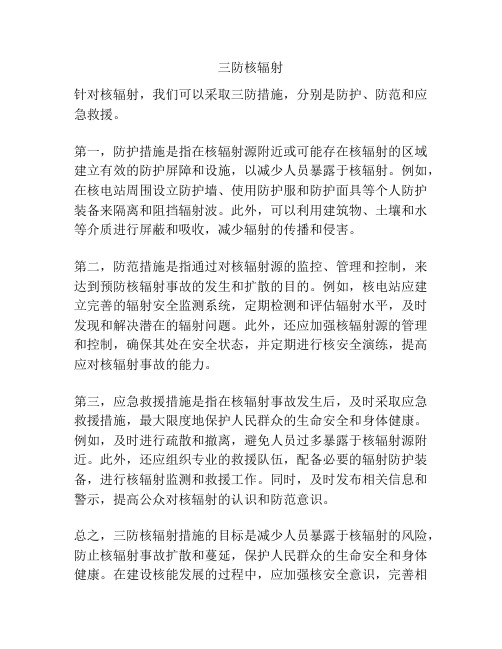 三防核辐射

针对核辐射，我们可以采取三防措施，分别是防护、防范和应急救援。

第一，防护措施是指在核辐射源附近或可能存在核辐射的区域建立有效的防护屏障和设施，以减少人员暴露于核辐射。例如，在核电站周围设立防护墙、使用防护服和防护面具等个人防护装备来隔离和阻挡辐射波。此外，可以利用建筑物、土壤和水等介质进行屏蔽和吸收，减少辐射的传播和侵害。

第二，防范措施是指通过对核辐射源的监控、管理和控制，来达到预防核辐射事故的发生和扩散的目的。例如，核电站应建立完善的辐射安全监测系统，定期检测和评估辐射水平，及时发现和解决潜在的辐射问题。此外，还应加强核辐射源的管理和控制，确保其处在安全状态，并定期进行核安全演练，提高应对核辐射事故的能力。

第三，应急救援措施是指在核辐射事故发生后，及时采取应急救援措施，最大限度地保护人民群众的生命安全和身体健康。例如，及时进行疏散和撤离，避免人员过多暴露于核辐射源附近。此外，还应组织专业的救援队伍，配备必要的辐射防护装备，进行核辐射监测和救援工作。同时，及时发布相关信息和警示，提高公众对核辐射的认识和防范意识。

总之，三防核辐射措施的目标是减少人员暴露于核辐射的风险，防止核辐射事故扩散和蔓延，保护人民群众的生命安全和身体健康。在建设核能发展的过程中，应加强核安全意识，完善相